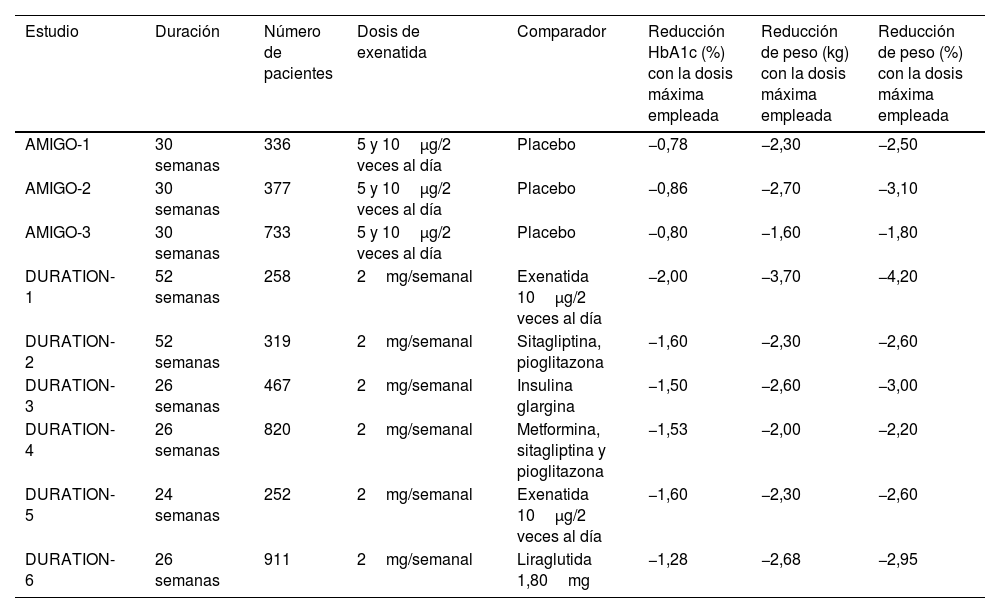 | Estudio | Duración | Número de pacientes | Dosis de exenatida | Comparador | Reducción HbA1c (%) con la dosis máxima empleada | Reducción de peso (kg) con la dosis máxima empleada | Reducción de peso (%) con la dosis máxima empleada |
|---|---|---|---|---|---|---|---|
| AMIGO-1 | 30 semanas | 336 | 5 y 10 μg/2 veces al día | Placebo | −0,78 | −2,30 | −2,50 |
| AMIGO-2 | 30 semanas | 377 | 5 y 10 μg/2 veces al día | Placebo | −0,86 | −2,70 | −3,10 |
| AMIGO-3 | 30 semanas | 733 | 5 y 10 μg/2 veces al día | Placebo | −0,80 | −1,60 | −1,80 |
| DURATION-1 | 52 semanas | 258 | 2 mg/semanal | Exenatida 10 μg/2 veces al día | −2,00 | −3,70 | −4,20 |
| DURATION-2 | 52 semanas | 319 | 2 mg/semanal | Sitagliptina, pioglitazona | −1,60 | −2,30 | −2,60 |
| DURATION-3 | 26 semanas | 467 | 2 mg/semanal | Insulina glargina | −1,50 | −2,60 | −3,00 |
| DURATION-4 | 26 semanas | 820 | 2 mg/semanal | Metformina, sitagliptina y pioglitazona | −1,53 | −2,00 | −2,20 |
| DURATION-5 | 24 semanas | 252 | 2 mg/semanal | Exenatida 10 μg/2 veces al día | −1,60 | −2,30 | −2,60 |
| DURATION-6 | 26 semanas | 911 | 2 mg/semanal | Liraglutida 1,80 mg | −1,28 | −2,68 | −2,95 |